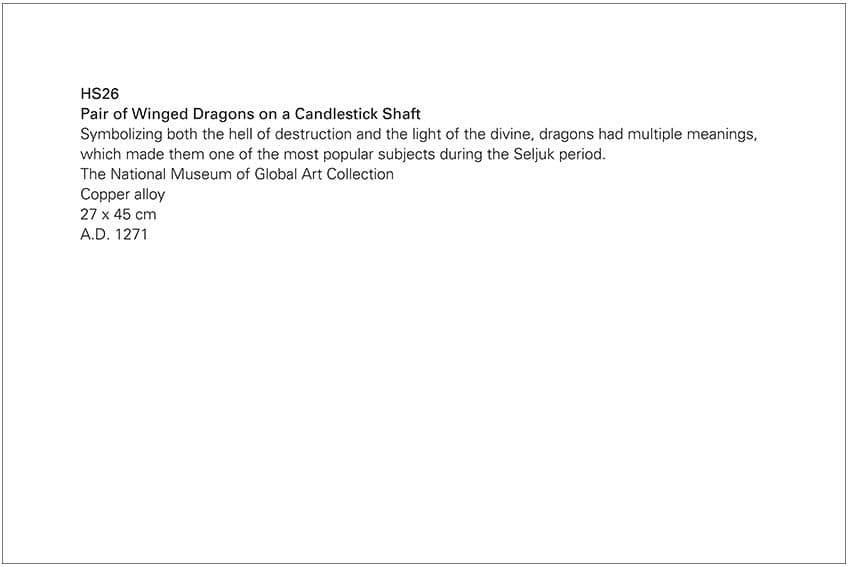 HS26
Pair of Winged Dragons on a Candlestick Shaft
Symbolizing both the hell of destruction and the light of the divine, dragons had multiple meanings, which made them one of the most popular subjects during the Seljuk period.
The National Museum of Global Art Collection
Copper alloy
27 x 45 cm
A.D. 1271